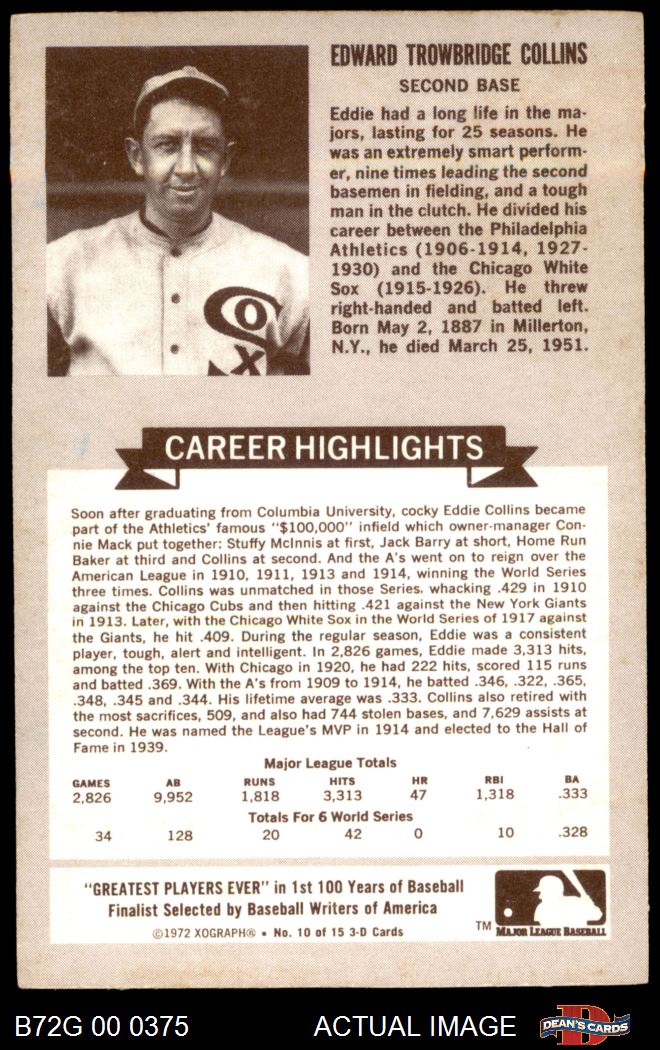 EDWARD TROWBRIDGE COLLINS
SECOND BASE

Eddie had a long life in the majors, lasting for 25 seasons. He was an extremely smart performer, nine times leading the second basemen in fielding, and a tough man in the clutch. He divided his career between the Philadelphia Athletics (1906-1914, 1927-1930) and the Chicago White Sox (1915-1926). He threw right-handed and batted left. Born May 2, 1887 in Millerton, N.Y., he died March 25, 1951.

CAREER HIGHLIGHTS

Soon after graduating from Columbia University, cocky Eddie Collins became part of the Athletics' famous "$100,000" infield which owner-manager Connie Mack put together: Stuffy McInnis at first, Jack Barry at short, Home Run Baker at third and Collins at second. And the A's went on to reign over the American League in 1910, 1911, 1913 and 1914, winning the World Series three times. Collins was unmatched in those Series, whacking .429 in 1910 against the Chicago Cubs and then hitting .421 against the New York Giants in 1913. Later, with the Chicago White Sox in the World Series of 1917 against the Giants, he hit .409. During the regular season, Eddie was a consistent player, tough, alert and intelligent. In 2,826 games, Eddie made 3,313 hits, among the top ten. With Chicago in 1920, he had 222 hits, scored 115 runs and batted .369. With the A's from 1909 to 1914, he batted .346, .322, .365, .348, .345 and .344. His lifetime average was .333. Collins also retired with the most sacrifices, 509, and also had 744 stolen bases, and 7,629 assists at second. He was named the League's MVP in 1914 and elected to the Hall of Fame in 1939.

Major League Totals

| GAMES | AB | RUNS | HITS | HR | RBI | BA |
|---|---|---|---|---|---|---|
| 2,826 | 9,952 | 1,818 | 3,313 | 47 | 1,318 | .333 |

Totals For 6 World Series

| 34 | 128 | 20 | 42 | 0 | 10 | .328 |
|---|---|---|---|---|---|---|

"GREATEST PLAYERS EVER" in 1st 100 Years of Baseball
Finalist Selected by Baseball Writers of America
©1972 XOGRAPH® • No. 10 of 15 3-D Cards

TM MAJOR LEAGUE BASEBALL

B72G 00 0375 ACTUAL IMAGE DEAN'S CARDS